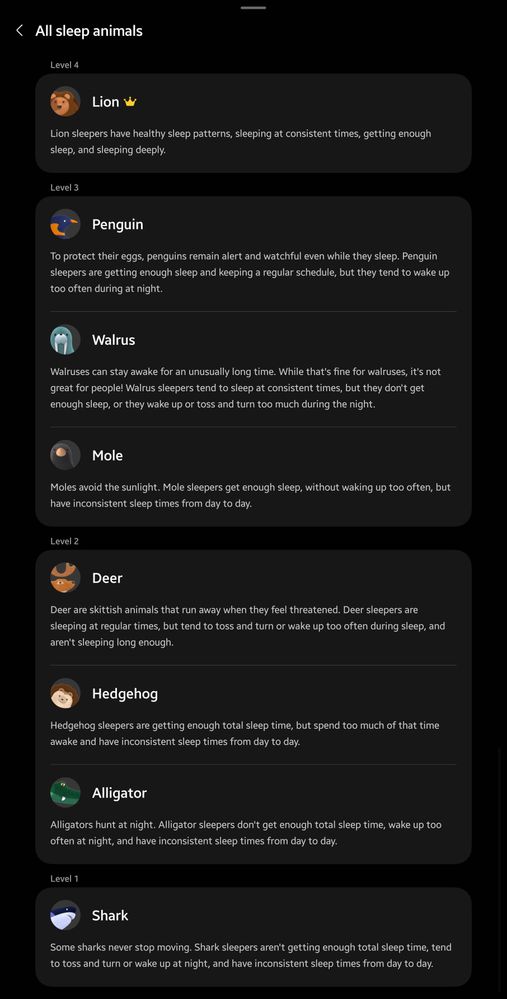 All sleep animals

Level 4

Lion

Lion sleepers have healthy sleep patterns, sleeping at consistent times, getting enough sleep, and sleeping deeply.

Level 3

Penguin

To protect their eggs, penguins remain alert and watchful even while they sleep. Penguin sleepers are getting enough sleep and keeping a regular schedule, but they tend to wake up too often during at night.

Walrus

Walruses can stay awake for an unusually long time. While that's fine for walruses, it's not great for people! Walrus sleepers tend to sleep at consistent times, but they don't get enough sleep, or they wake up or toss and turn too much during the night.

Mole

Moles avoid the sunlight. Mole sleepers get enough sleep, without waking up too often, but have inconsistent sleep times from day to day.

Level 2

Deer

Deer are skittish animals that run away when they feel threatened. Deer sleepers are sleeping at regular times, but tend to toss and turn or wake up too often during sleep, and aren't sleeping long enough.

Hedgehog

Hedgehog sleepers are getting enough total sleep time, but spend too much of that time awake and have inconsistent sleep times from day to day.

Alligator

Alligators hunt at night. Alligator sleepers don't get enough total sleep time, wake up too often at night, and have inconsistent sleep times from day to day.

Level 1

Shark

Some sharks never stop moving. Shark sleepers aren't getting enough total sleep time, tend to toss and turn or wake up at night, and have inconsistent sleep times from day to day.